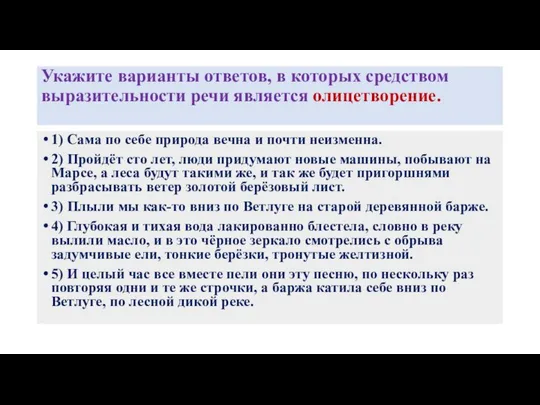 Укажите варианты ответов, в которых средством выразительности речи является олицетворение.

• 1) Сама по себе природа вечна и почти неизменна.

• 2) Пройдёт сто лет, люди придумают новые машины, побывают на Марсе, а леса будут такими же, и так же будет пригоршнями разбрасывать ветер золотой берёзовый лист.

• 3) Плыли мы как-то вниз по Ветлуге на старой деревянной барже.

• 4) Глубокая и тихая вода лакированно блестела, словно в реку вылили масло, и в это чёрное зеркало смотрелись с обрыва задумчивые ели, тонкие берёзки, тронутые желтизной.

• 5) И целый час все вместе пели они эту песню, по нескольку раз повторяя одни и те же строчки, а баржа катила себе вниз по Ветлуге, по лесной дикой реке.